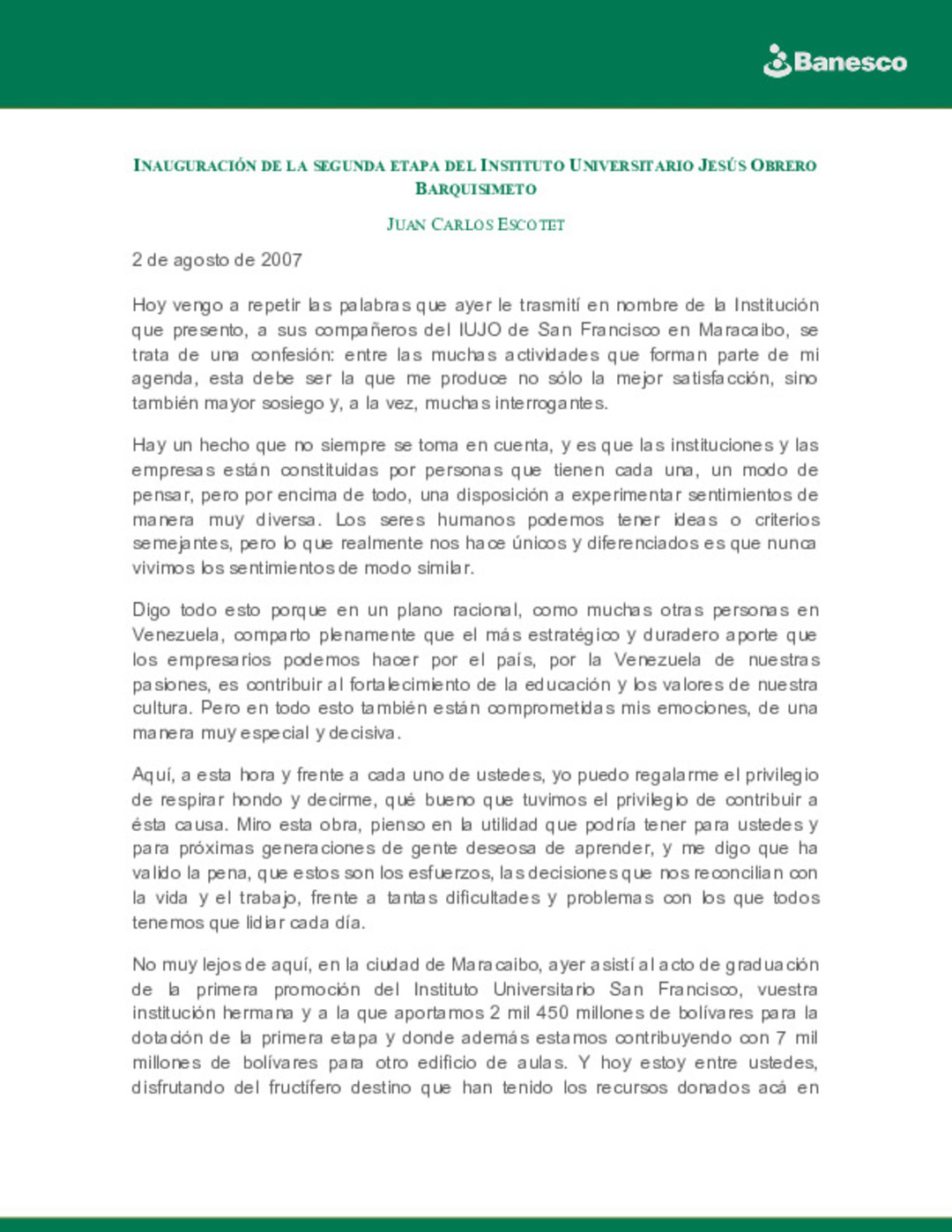 Banesco

INAUGURACIÓN DE LA SEGUNDA ETAPA DEL INSTITUTO UNIVERSITARIO JESÚS OBRERO BARQUISIMETO

JUAN CARLOS ESCOTET

2 de agosto de 2007

Hoy vengo a repetir las palabras que ayer le trasmití en nombre de la Institución que presento, a sus compañeros del IUJO de San Francisco en Maracaibo, se trata de una confesión: entre las muchas actividades que forman parte de mi agenda, esta debe ser la que me produce no sólo la mejor satisfacción, sino también mayor sosiego y, a la vez, muchas interrogantes.

Hay un hecho que no siempre se toma en cuenta, y es que las instituciones y las empresas están constituidas por personas que tienen cada una, un modo de pensar, pero por encima de todo, una disposición a experimentar sentimientos de manera muy diversa. Los seres humanos podemos tener ideas o criterios semejantes, pero lo que realmente nos hace únicos y diferenciados es que nunca vivimos los sentimientos de modo similar.

Digo todo esto porque en un plano racional, como muchas otras personas en Venezuela, comparto plenamente que el más estratégico y duradero aporte que los empresarios podemos hacer por el país, por la Venezuela de nuestras pasiones, es contribuir al fortalecimiento de la educación y los valores de nuestra cultura. Pero en todo esto también están comprometidas mis emociones, de una manera muy especial y decisiva.

Aquí, a esta hora y frente a cada uno de ustedes, yo puedo regalarme el privilegio de respirar hondo y decirme, qué bueno que tuvimos el privilegio de contribuir a ésta causa. Miro esta obra, pienso en la utilidad que podría tener para ustedes y para próximas generaciones de gente deseosa de aprender, y me digo que ha valido la pena, que estos son los esfuerzos, las decisiones que nos reconcilian con la vida y el trabajo, frente a tantas dificultades y problemas con los que todos tenemos que lidiar cada día.

No muy lejos de aquí, en la ciudad de Maracaibo, ayer asistí al acto de graduación de la primera promoción del Instituto Universitario San Francisco, vuestra institución hermana y a la que aportamos 2 mil 450 millones de bolívares para la dotación de la primera etapa y donde además estamos contribuyendo con 7 mil millones de bolívares para otro edificio de aulas. Y hoy estoy entre ustedes, disfrutando del fructífero destino que han tenido los recursos donados acá en